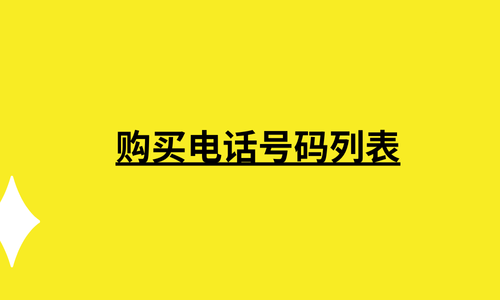 购买电话号码列表